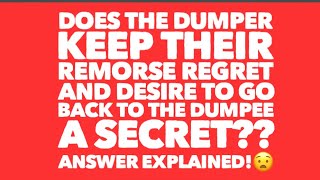 DOES THE DUMPER KEEP THEIR REMORSE REGRET AND DESIRE TO GO BACK TO THE DUMPEE A SECRET?? ANSWER EXPLAINED!😧